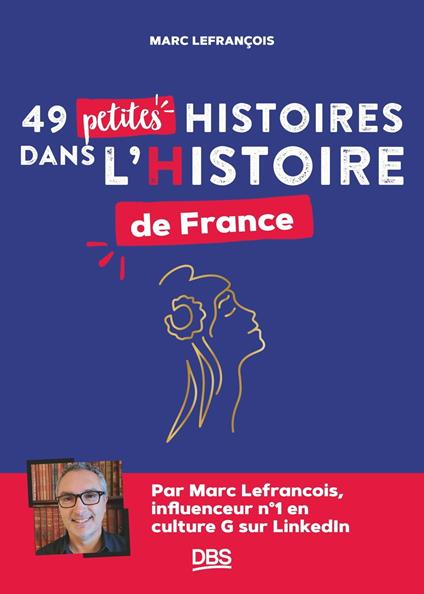 MARC LEFRANÇOIS

49 petites HISTOIRES DANS L'HISTOIRE de France

Par Marc Lefrancois, influenceur n°1 en culture G sur LinkedIn

DBS